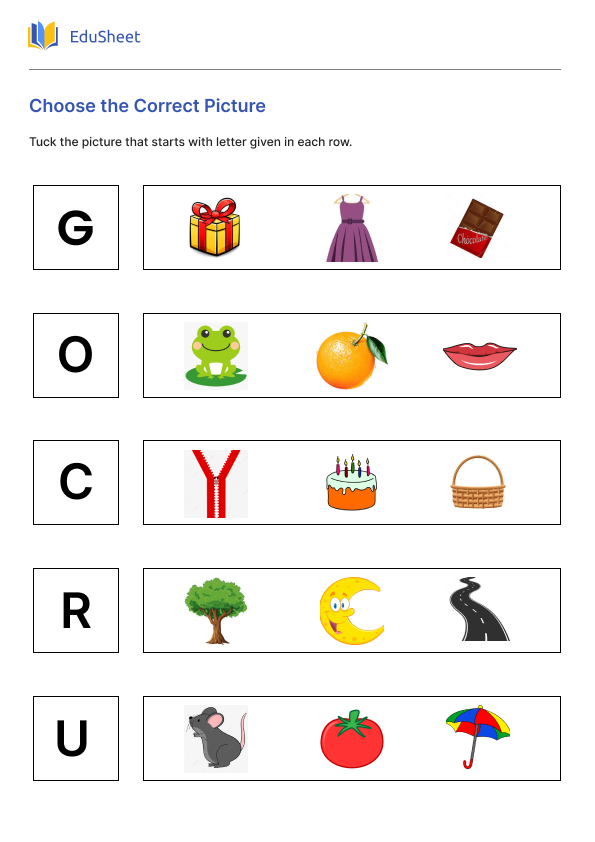 EduSheet

Choose the Correct Picture

Tuck the picture that starts with letter given in each row.

G

Chocolate

O

C

R

U